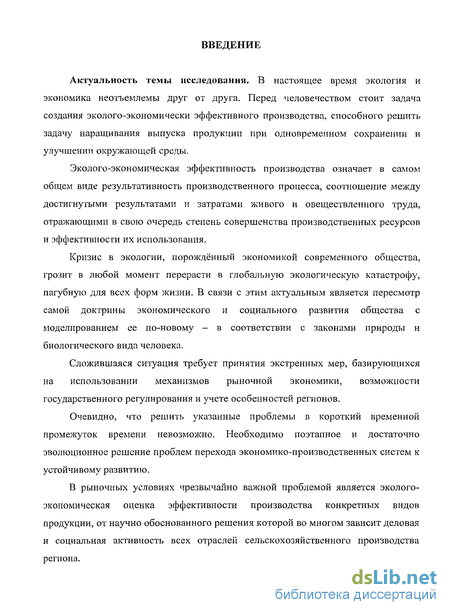 ВВЕДЕНИЕ

Актуальность темы исследования. В настоящее время экология и экономика неотъемлемы друг от друга. Перед человечеством стоит задача создания эколого-экономически эффективного производства, способного решить задачу наращивания выпуска продукции при одновременном сохранении и улучшении окружающей среды.

Эколого-экономическая эффективность производства означает в самом общем виде результативность производственного процесса, соотношение между достигнутыми результатами и затратами живого и овеществленного труда, отражающими в свою очередь степень совершенства производственных ресурсов и эффективности их использования.

Кризис в экологии, порождённый экономикой современного общества, грозит в любой момент перерасти в глобальную экологическую катастрофу, пагубную для всех форм жизни. В связи с этим актуальным является пересмотр самой доктрины экономического и социального развития общества с моделированием ее по-новому – в соответствии с законами природы и биологического вида человека.

Сложившаяся ситуация требует принятия экстренных мер, базирующихся на использовании механизмов рыночной экономики, возможности государственного регулирования и учете особенностей регионов.

Очевидно, что решить указанные проблемы в короткий временной промежуток времени невозможно. Необходимо поэтапное и достаточно эволюционное решение проблем перехода экономико-производственных систем к устойчивому развитию.

В рыночных условиях чрезвычайно важной проблемой является эколого-экономическая оценка эффективности производства конкретных видов продукции, от научно обоснованного решения которой во многом зависит деловая и социальная активность всех отраслей сельскохозяйственного производства региона.

dsLib.net
библиотека диссертаций